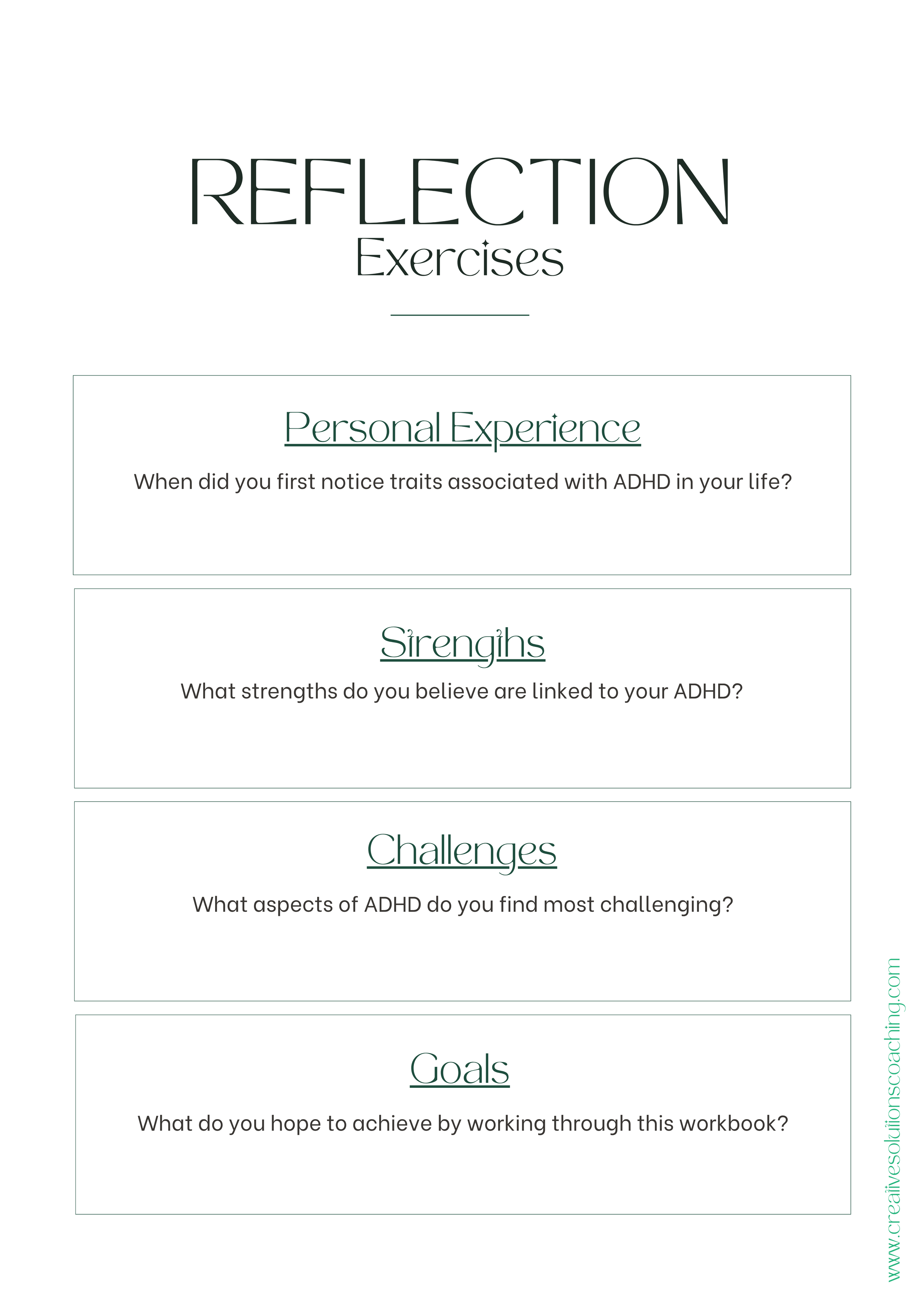 REFLECTION
Exercises

Personal Experience

When did you first notice traits associated with ADHD in your life?

Strengths

What strengths do you believe are linked to your ADHD?

Challenges

What aspects of ADHD do you find most challenging?

Goals

What do you hope to achieve by working through this workbook?

www.creativesolutionscoaching.com